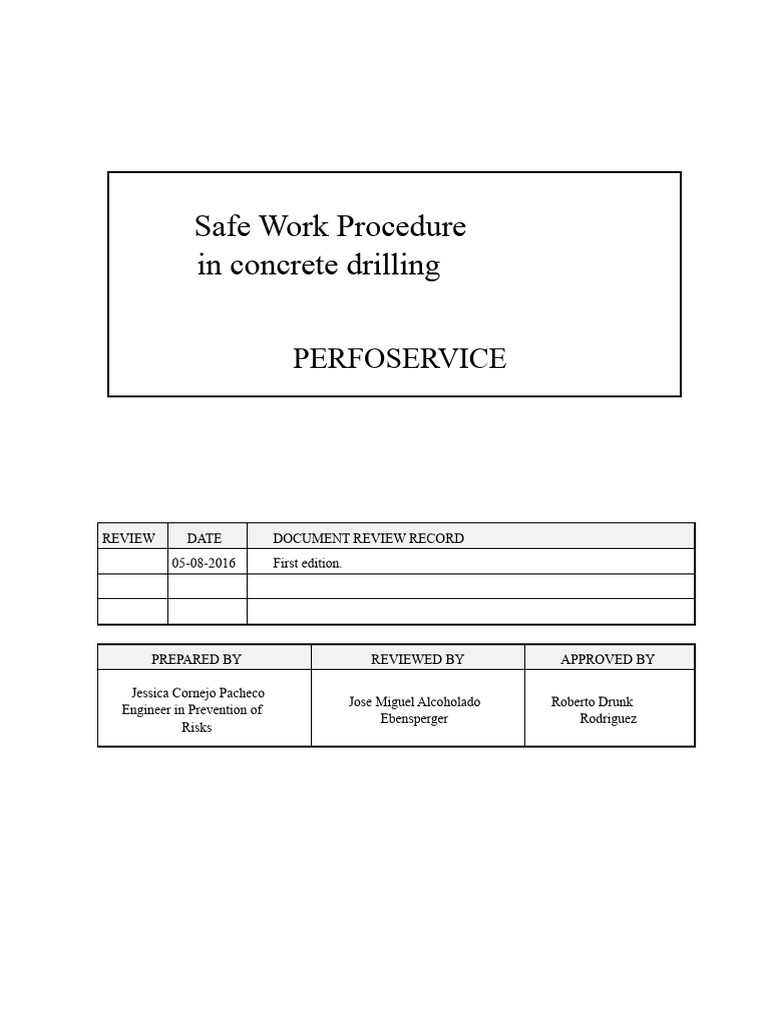 Safe Work Procedure
in concrete drilling

PERFOSERVICE

| REVIEW | DATE | DOCUMENT REVIEW RECORD |
|---|---|---|
| | 05-08-2016 | First edition. |
| | | |
| | | |

| PREPARED BY | REVIEWED BY | APPROVED BY |
|---|---|---|
| Jessica Cornejo Pacheco Engineer in Prevention of Risks | Jose Miguel Alcoholado Ebensperger | Roberto Drunk Rodriguez |